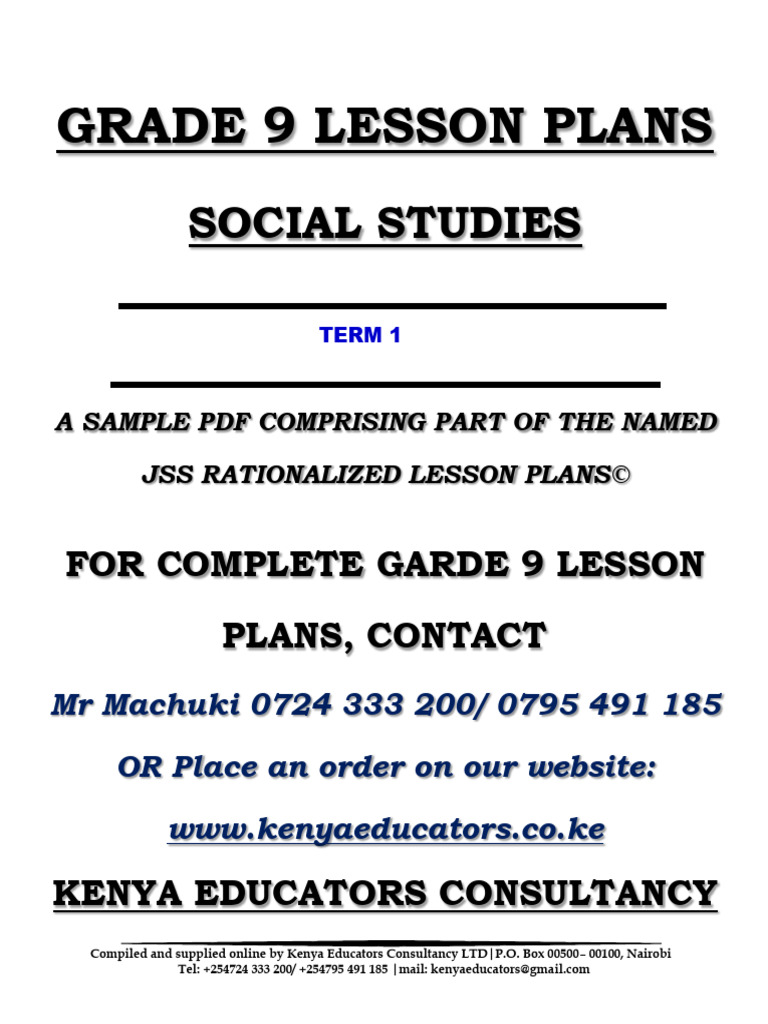 GRADE 9 LESSON PLANS

SOCIAL STUDIES

TERM 1

A SAMPLE PDF COMPRISING PART OF THE NAMED

JSS RATIONALIZED LESSON PLANS©

FOR COMPLETE GARDE 9 LESSON PLANS, CONTACT

Mr Machuki 0724 333 200/ 0795 491 185

OR Place an order on our website:

www.kenyaeducators.co.ke

KENYA EDUCATORS CONSULTANCY

Compiled and supplied online by Kenya Educators Consultancy LTD|P.O. Box 00500– 00100, Nairobi
Tel: +254724 333 200/ +254795 491 185 |mail: kenyaeducators@gmail.com